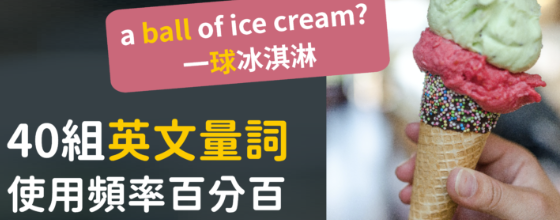 a ball of ice cream?
一球冰淇淋

40組英文量詞
使用頻率百分百